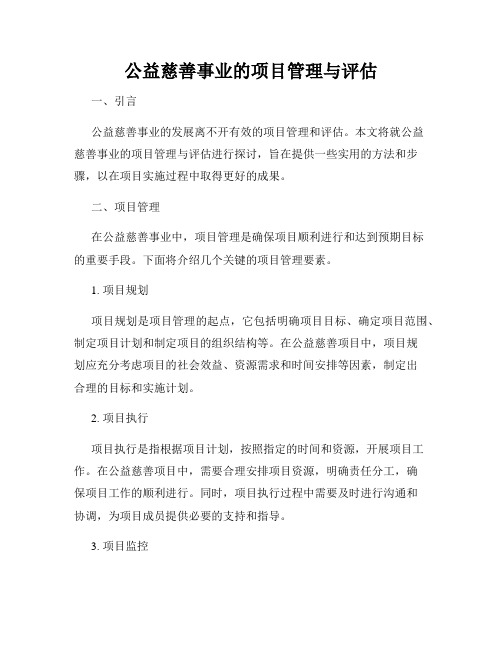 公益慈善事业的项目管理与评估

一、引言

公益慈善事业的发展离不开有效的项目管理和评估。本文将就公益慈善事业的项目管理与评估进行探讨，旨在提供一些实用的方法和步骤，以在项目实施过程中取得更好的成果。

二、项目管理

在公益慈善事业中，项目管理是确保项目顺利进行和达到预期目标的重要手段。下面将介绍几个关键的项目管理要素。

1. 项目规划

项目规划是项目管理的起点，它包括明确项目目标、确定项目范围、制定项目计划和制定项目的组织结构等。在公益慈善项目中，项目规划应充分考虑项目的社会效益、资源需求和时间安排等因素，制定出合理的目标和实施计划。

2. 项目执行

项目执行是指根据项目计划，按照指定的时间和资源，开展项目工作。在公益慈善项目中，需要合理安排项目资源，明确责任分工，确保项目工作的顺利进行。同时，项目执行过程中需要及时进行沟通和协调，为项目成员提供必要的支持和指导。

3. 项目监控